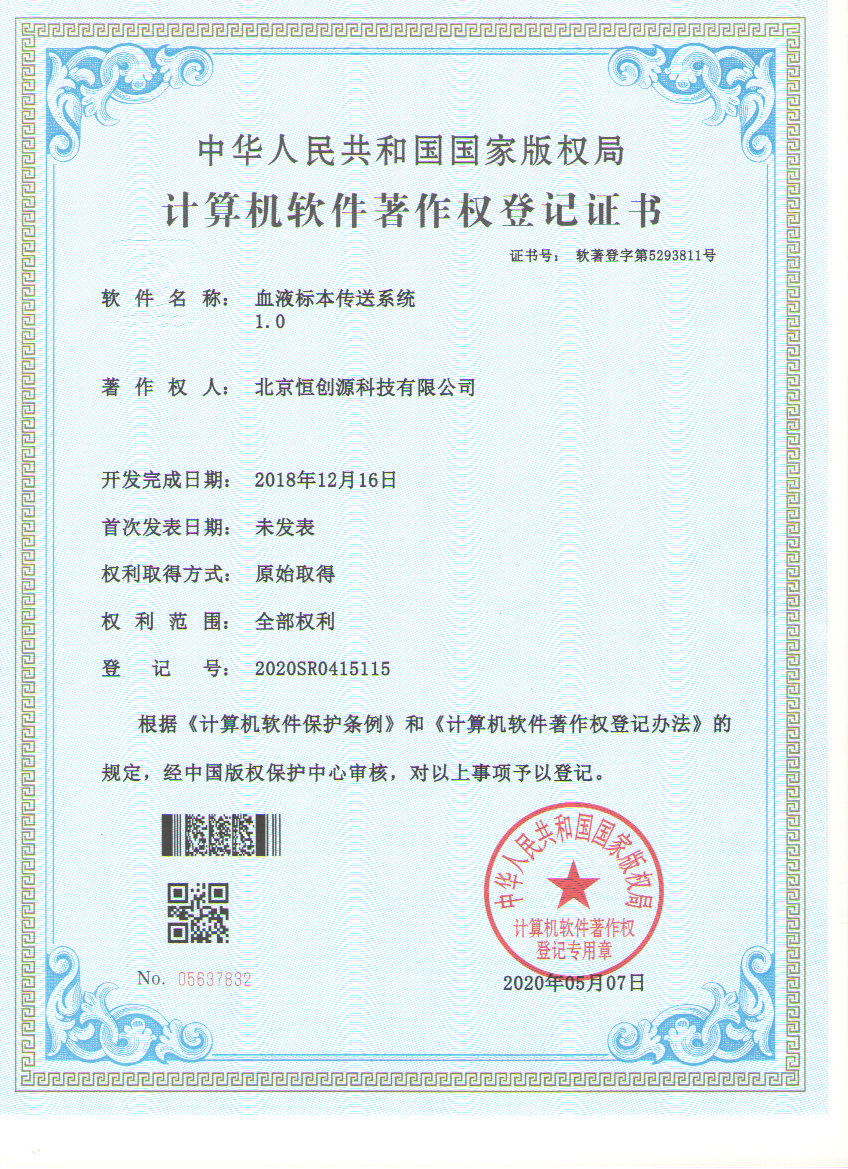 中华人民共和国国家版权局

计算机软件著作权登记证书

证书号： 软著登字第5293811号

软 件 名 称： 血液标本传送系统 1.0

著 作 权 人： 北京恒创源科技有限公司

开发完成日期： 2018年12月16日

首次发表日期： 未发表

权利取得方式： 原始取得

权 利 范 围： 全部权利

登 记 号： 2020SR0415115

根据《计算机软件保护条例》和《计算机软件著作权登记办法》的规定，经中国版权保护中心审核，对以上事项予以登记。

中华人民共和国国家版权局 计算机软件著作权登记专用章

No. 05637832

2020年05月07日